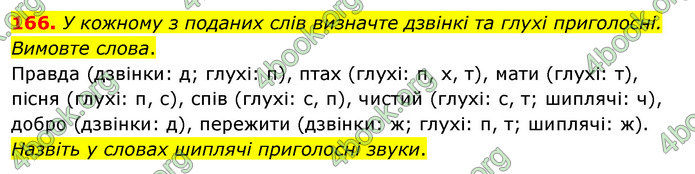 166. У кожному з поданих слів визначте дзвінкі та глухі приголосні. Вимовте слова.

Правда (дзвінки: д; глухі: п), птах (глухі: п, х, т), мати (глухі: т), пісня (глухі: п, с), спів (глухі: с, п), чистий (глухі: с, т; шиплячі: ч), добро (дзвінки: д), пережити (дзвінки: ж; глухі: п, т; шиплячі: ж).

Назвіть у словах шиплячі приголосні звуки.

4book.org